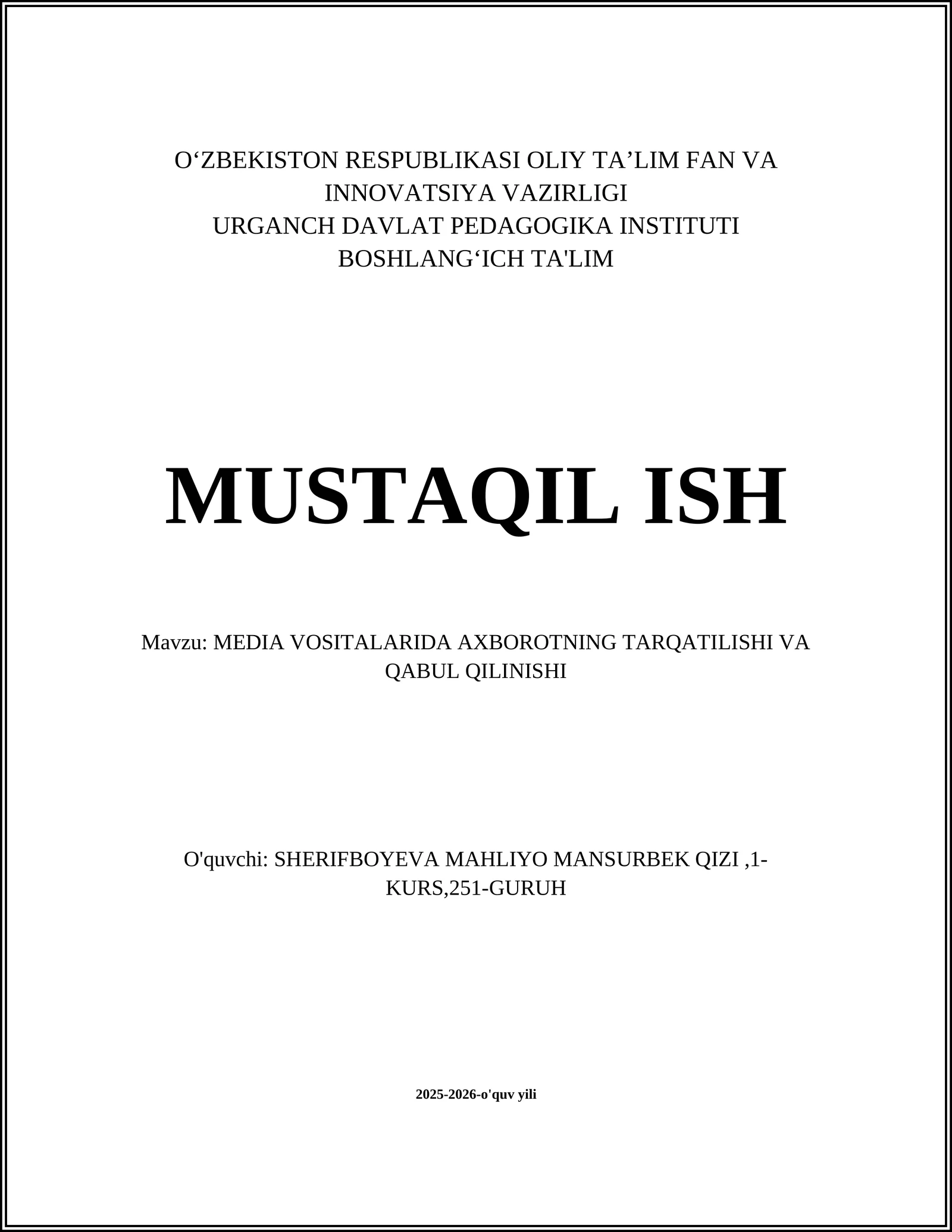 O‘ZBEKISTON RESPUBLIKASI OLIY TA’LIM FAN VA INNOVATSIYA VAZIRLIGI
URGANCH DAVLAT PEDAGOGIKA INSTITUTI
BOSHLANG‘ICH TA'LIM

MUSTAQIL ISH

Mavzu: MEDIA VOSITALARIDA AXBOROTNING TARQATILISHI VA QABUL QILINISHI

O'quvchi: SHERIFBOYEVA MAHLIYO MANSURBEK QIZI ,1-KURS,251-GURUH

2025-2026-o'quv yili